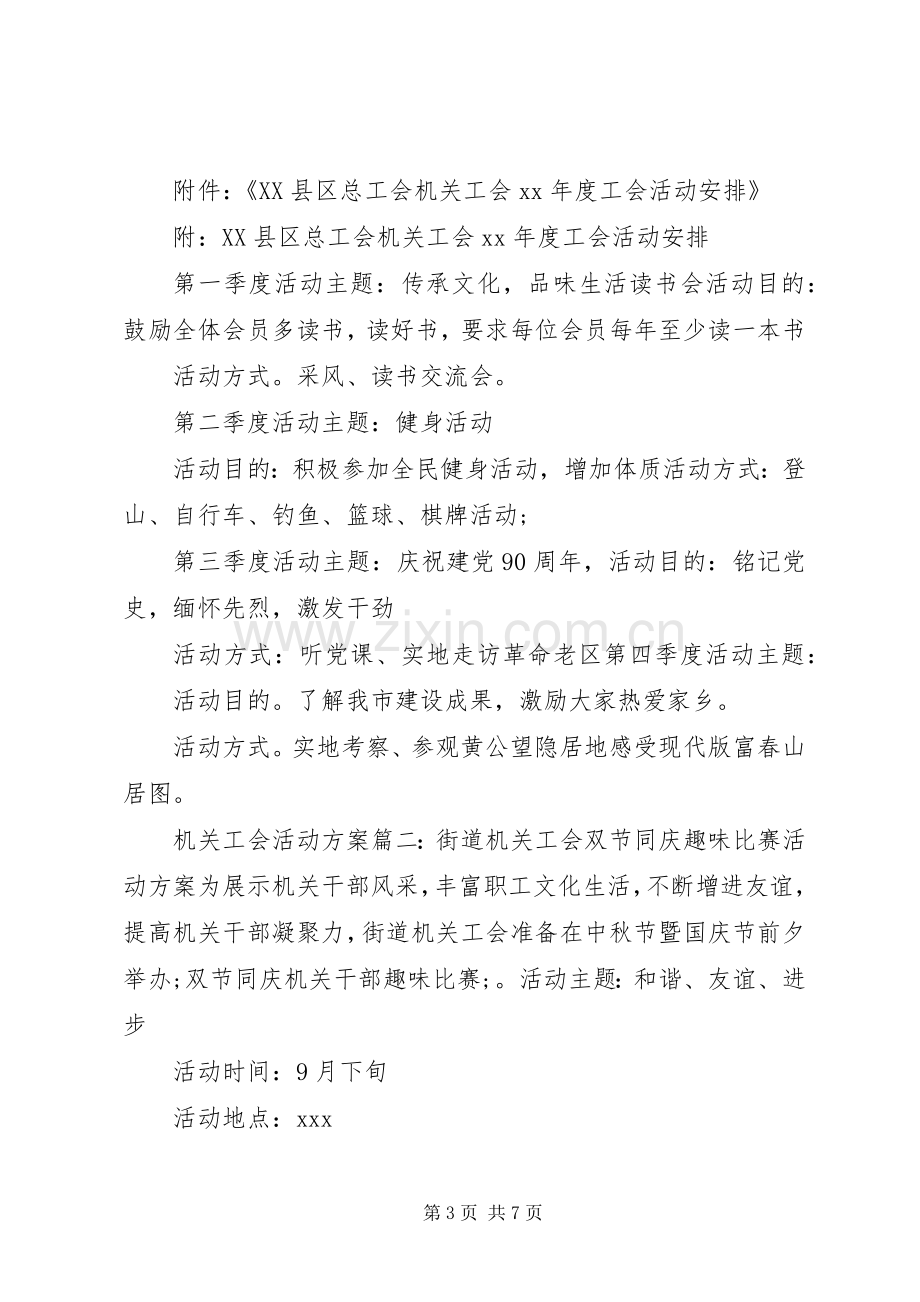 附件：《XX县区总工会机关工会xx年度工会活动安排》

附：XX县区总工会机关工会xx年度工会活动安排

第一季度活动主题：传承文化，品味生活读书会活动目的：鼓励全体会员多读书，读好书，要求每位会员每年至少读一本书

活动方式。采风、读书交流会。

第二季度活动主题：健身活动

活动目的：积极参加全民健身活动，增加体质活动方式：登山、自行车、钓鱼、篮球、棋牌活动；

第三季度活动主题：庆祝建党90周年，活动目的：铭记党史，缅怀先烈，激发干劲

活动方式：听党课、实地走访革命老区第四季度活动主题：

活动目的。了解我市建设成果，激励大家热爱家乡。

活动方式。实地考察、参观黄公望隐居地感受现代版富春山居图。

机关工会活动方案篇二：街道机关工会双节同庆趣味比赛活动方案为展示机关干部风采，丰富职工文化生活，不断增进友谊，提高机关干部凝聚力，街道机关工会准备在中秋节暨国庆节前夕举办;双节同庆机关干部趣味比赛;。活动主题：和谐、友谊、进步

活动时间：9月下旬

活动地点：xxx

第3页 共7页

www.zixin.com.cn